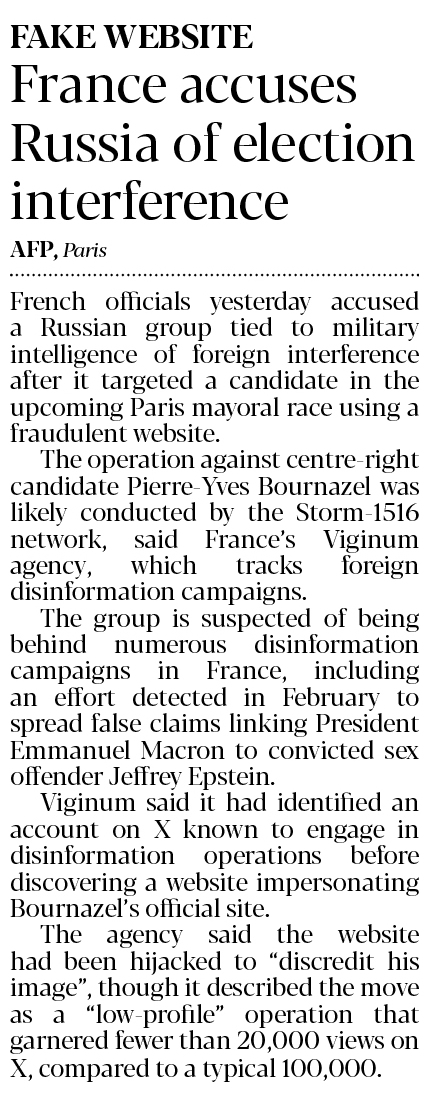 FAKE WEBSITE

France accuses Russia of election interference

AFP, Paris

French officials yesterday accused a Russian group tied to military intelligence of foreign interference after it targeted a candidate in the upcoming Paris mayoral race using a fraudulent website.

The operation against centre-right candidate Pierre-Yves Bournazel was likely conducted by the Storm-1516 network, said France's Viginum agency, which tracks foreign disinformation campaigns.

The group is suspected of being behind numerous disinformation campaigns in France, including an effort detected in February to spread false claims linking President Emmanuel Macron to convicted sex offender Jeffrey Epstein.

Viginum said it had identified an account on X known to engage in disinformation operations before discovering a website impersonating Bournazel's official site.

The agency said the website had been hijacked to "discredit his image", though it described the move as a "low-profile" operation that garnered fewer than 20,000 views on X, compared to a typical 100,000.